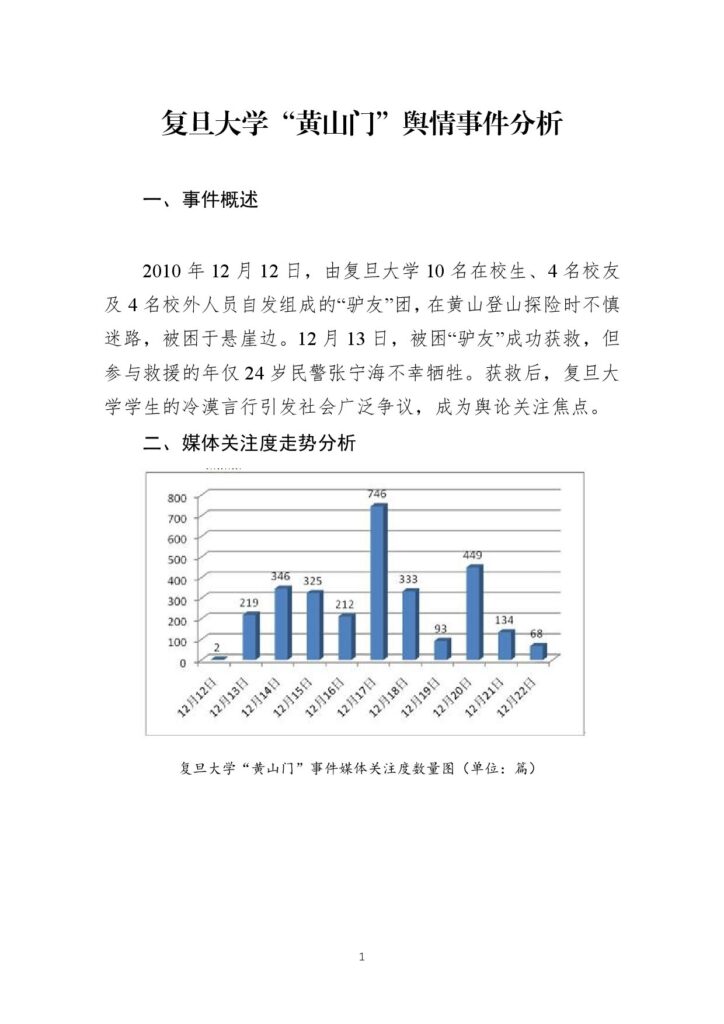 复旦大学“黄山门”舆情事件分析

一、事件概述

2010 年 12 月 12 日，由复旦大学 10 名在校生、4 名校友及 4 名校外人员自发组成的“驴友”团，在黄山登山探险时不慎迷路，被困于悬崖边。12 月 13 日，被困“驴友”成功获救，但参与救援的年仅 24 岁民警张宁海不幸牺牲。获救后，复旦大学学生的冷漠言行引发社会广泛争议，成为舆论关注焦点。

二、媒体关注度走势分析

800
700
600
500
400
300
200
100
0

2
219
346
325
212
746
333
93
449
134
68

12月12日
12月13日
12月14日
12月15日
12月16日
12月17日
12月18日
12月19日
12月20日
12月21日
12月22日

复旦大学“黄山门”事件媒体关注度数量图（单位：篇）

1